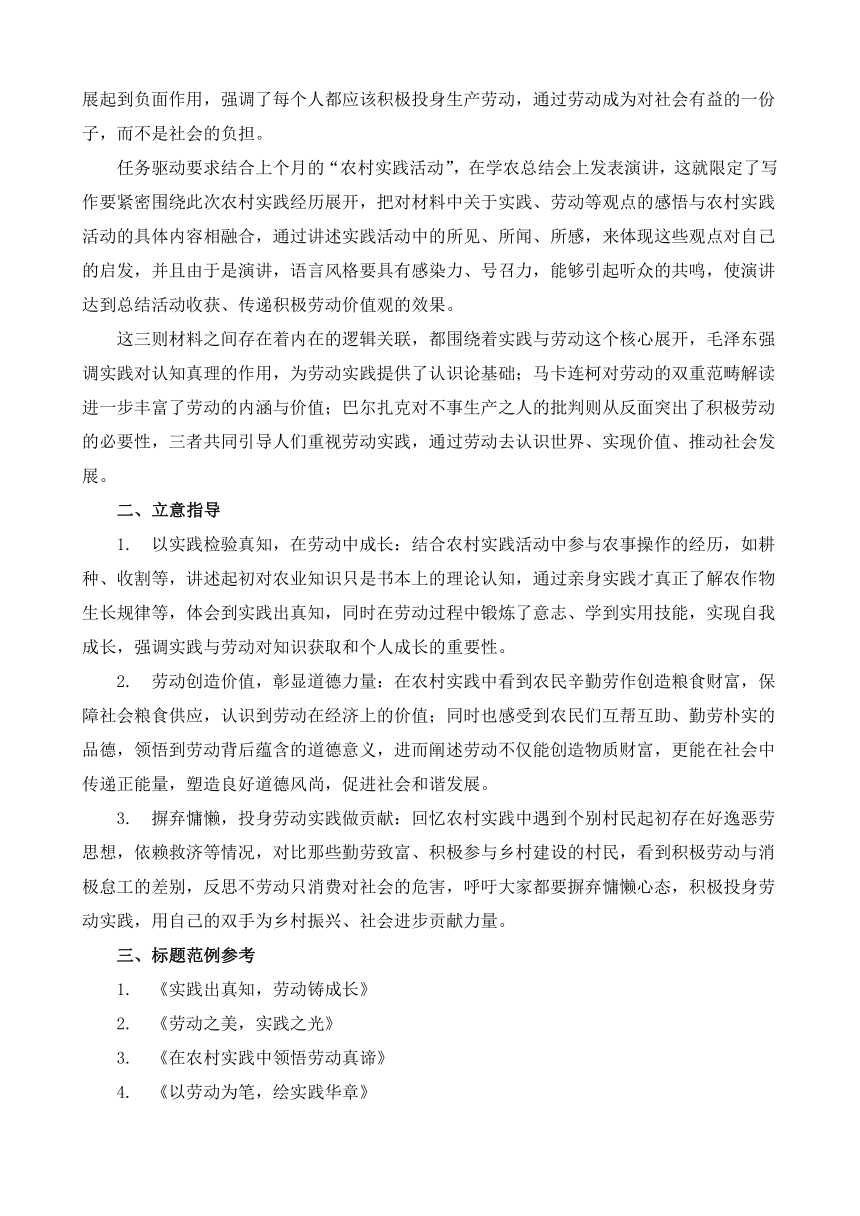 展起到负面作用，强调了每个人都应该积极投身生产劳动，通过劳动成为对社会有益的一份子，而不是社会的负担。

任务驱动要求结合上个月的“农村实践活动”，在学农总结会上发表演讲，这就限定了写作要紧密围绕此次农村实践经历展开，把对材料中关于实践、劳动等观点的感悟与农村实践活动的具体内容相融合，通过讲述实践活动中的所见、所闻、所感，来体现这些观点对自己的启发，并且由于是演讲，语言风格要具有感染力、号召力，能够引起听众的共鸣，使演讲达到总结活动收获、传递积极劳动价值观的效果。

这三则材料之间存在着内在的逻辑关联，都围绕着实践与劳动这个核心展开，毛泽东强调实践对认知真理的作用，为劳动实践提供了认识论基础；马卡连柯对劳动的双重范畴解读进一步丰富了劳动的内涵与价值；巴尔扎克对不事生产之人的批判则从反面突出了积极劳动的必要性，三者共同引导人们重视劳动实践，通过劳动去认识世界、实现价值、推动社会发展。

二、立意指导

1. 以实践检验真知，在劳动中成长：结合农村实践活动中参与农事操作的经历，如耕种、收割等，讲述起初对农业知识只是书本上的理论认知，通过亲身实践才真正了解农作物生长规律等，体会到实践出真知，同时在劳动过程中锻炼了意志、学到实用技能，实现自我成长，强调实践与劳动对知识获取和个人成长的重要性。

2. 劳动创造价值，彰显道德力量：在农村实践中看到农民辛勤劳作创造粮食财富，保障社会粮食供应，认识到劳动在经济上的价值；同时也感受到农民们互帮互助、勤劳朴实的品德，领悟到劳动背后蕴含的道德意义，进而阐述劳动不仅能创造物质财富，更能在社会中传递正能量，塑造良好道德风尚，促进社会和谐发展。

3. 摒弃慵懒，投身劳动实践做贡献：回忆农村实践中遇到个别村民起初存在好逸恶劳思想，依赖救济等情况，对比那些勤劳致富、积极参与乡村建设的村民，看到积极劳动与消极怠工的差别，反思不劳动只消费对社会的危害，呼吁大家都要摒弃慵懒心态，积极投身劳动实践，用自己的双手为乡村振兴、社会进步贡献力量。

三、标题范例参考

1. 《实践出真知，劳动铸成长》

2. 《劳动之美，实践之光》

3. 《在农村实践中领悟劳动真谛》

4. 《以劳动为笔，绘实践华章》